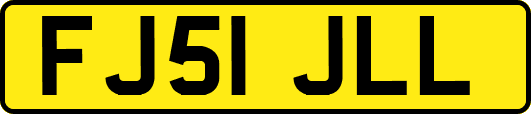 FJ51 JLL